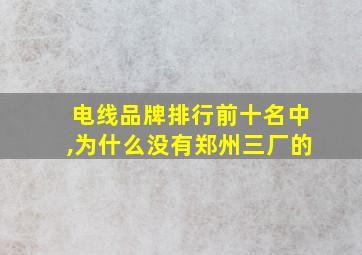 电线品牌排行前十名中,为什么没有郑州三厂的